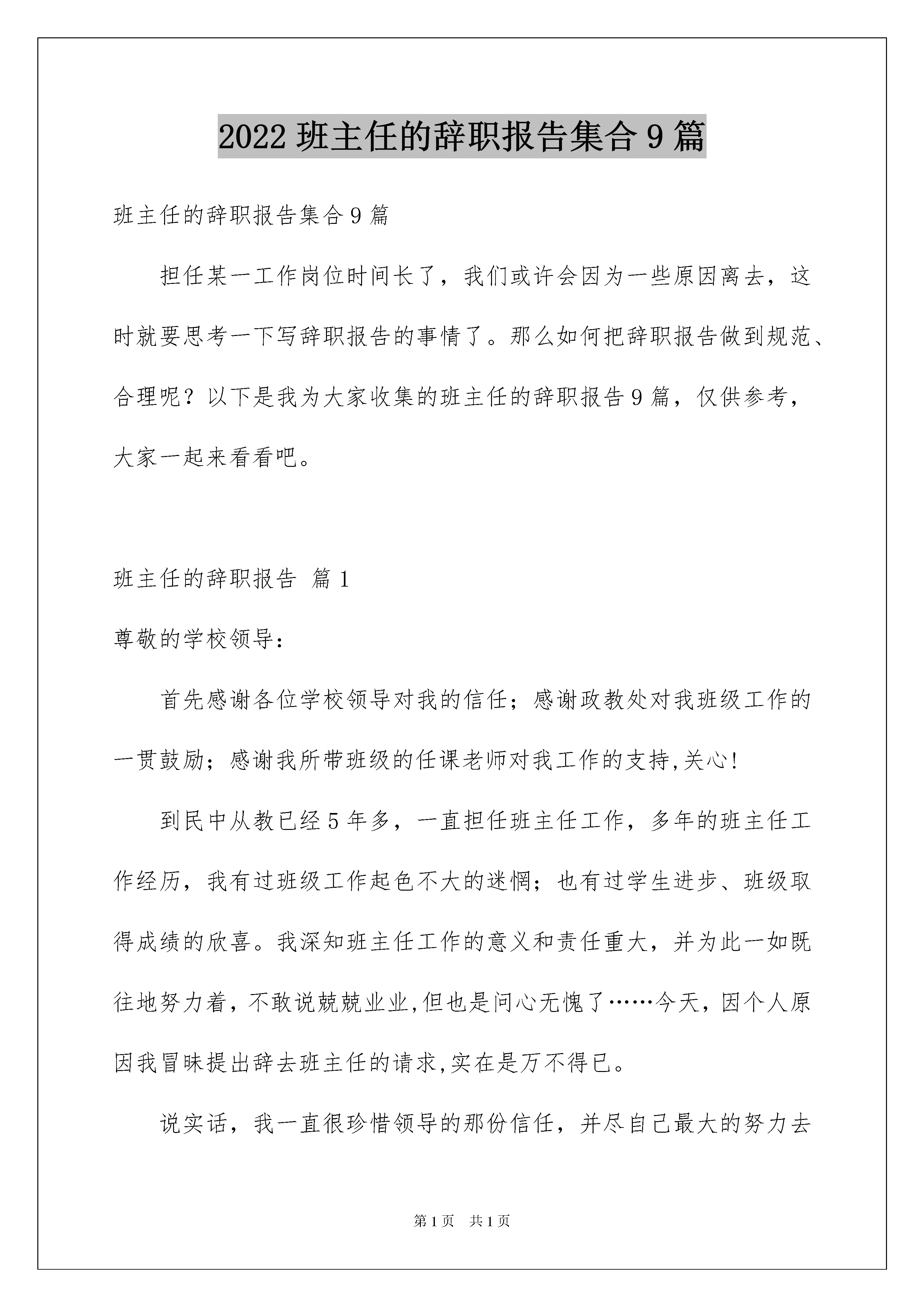 2022 班主任的辞职报告集合 9 篇

班主任的辞职报告集合 9 篇

担任某一工作岗位时间长了，我们或许会因为一些原因离去，这时就要思考一下写辞职报告的事情了。那么如何把辞职报告做到规范、合理呢？以下是我为大家收集的班主任的辞职报告 9 篇，仅供参考，大家一起来看看吧。

班主任的辞职报告 篇 1

尊敬的学校领导：

首先感谢各位学校领导对我的信任；感谢政教处对我班级工作的一贯鼓励；感谢我所带班级的任课老师对我工作的支持,关心!

到民中从教已经 5 年多，一直担任班主任工作，多年的班主任工作经历，我有过班级工作起色不大的迷惘；也有过学生进步、班级取得成绩的欣喜。我深知班主任工作的意义和责任重大，并为此一如既往地努力着，不敢说兢兢业业,但也是问心无愧了……今天，因个人原因我冒昧提出辞去班主任的请求,实在是万不得已。

说实话，我一直很珍惜领导的那份信任，并尽自己最大的努力去

第 1 页 共 1 页